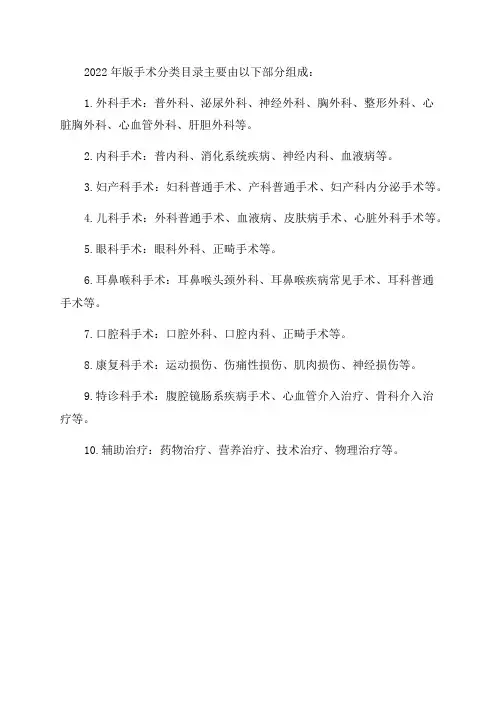 2022年版手术分类目录主要由以下部分组成：

1.外科手术：普外科、泌尿外科、神经外科、胸外科、整形外科、心脏胸外科、心血管外科、肝胆外科等。

2.内科手术：普内科、消化系统疾病、神经内科、血液病等。

3.妇产科手术：妇科普通手术、产科普通手术、妇产科内分泌手术等。

4.儿科手术：外科普通手术、血液病、皮肤病手术、心脏外科手术等。

5.眼科手术：眼科外科、正畸手术等。

6.耳鼻喉科手术：耳鼻喉头颈外科、耳鼻喉疾病常见手术、耳科普通手术等。

7.口腔科手术：口腔外科、口腔内科、正畸手术等。

8.康复科手术：运动损伤、伤痛性损伤、肌肉损伤、神经损伤等。

9.特诊科手术：腹腔镜肠系疾病手术、心血管介入治疗、骨科介入治疗等。

10.辅助治疗：药物治疗、营养治疗、技术治疗、物理治疗等。